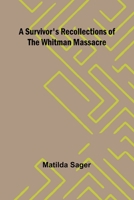 A Survivor's Recollections of The Whitman Massacre

Matilda Sager